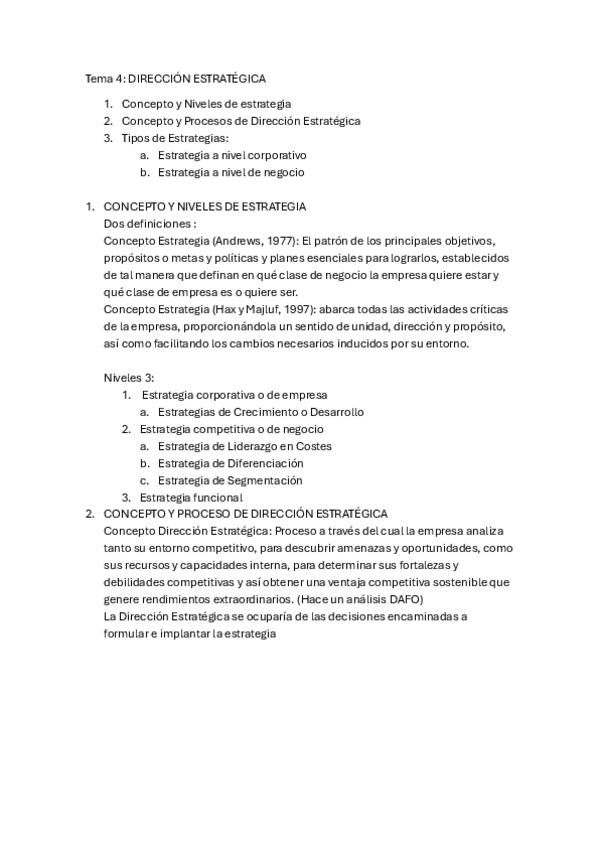 Tema 4: DIRECCIÓN ESTRATÉGICA

1. Concepto y Niveles de estrategia
2. Concepto y Procesos de Dirección Estratégica
3. Tipos de Estrategias:
   a. Estrategia a nivel corporativo
   b. Estrategia a nivel de negocio

1. CONCEPTO Y NIVELES DE ESTRATEGIA
Dos definiciones :
Concepto Estrategia (Andrews, 1977): El patrón de los principales objetivos, propósitos o metas y políticas y planes esenciales para lograrlos, establecidos de tal manera que definan en qué clase de negocio la empresa quiere estar y qué clase de empresa es o quiere ser.
Concepto Estrategia (Hax y Majluf, 1997): abarca todas las actividades críticas de la empresa, proporcionándola un sentido de unidad, dirección y propósito, así como facilitando los cambios necesarios inducidos por su entorno.

Niveles 3:
1. Estrategia corporativa o de empresa
   a. Estrategias de Crecimiento o Desarrollo
2. Estrategia competitiva o de negocio
   a. Estrategia de Liderazgo en Costes
   b. Estrategia de Diferenciación
   c. Estrategia de Segmentación
3. Estrategia funcional
2. CONCEPTO Y PROCESO DE DIRECCIÓN ESTRATÉGICA
Concepto Dirección Estratégica: Proceso a través del cual la empresa analiza tanto su entorno competitivo, para descubrir amenazas y oportunidades, como sus recursos y capacidades interna, para determinar sus fortalezas y debilidades competitivas y así obtener una ventaja competitiva sostenible que genere rendimientos extraordinarios. (Hace un análisis DAFO)
La Dirección Estratégica se ocuparía de las decisiones encaminadas a formular e implantar la estrategia